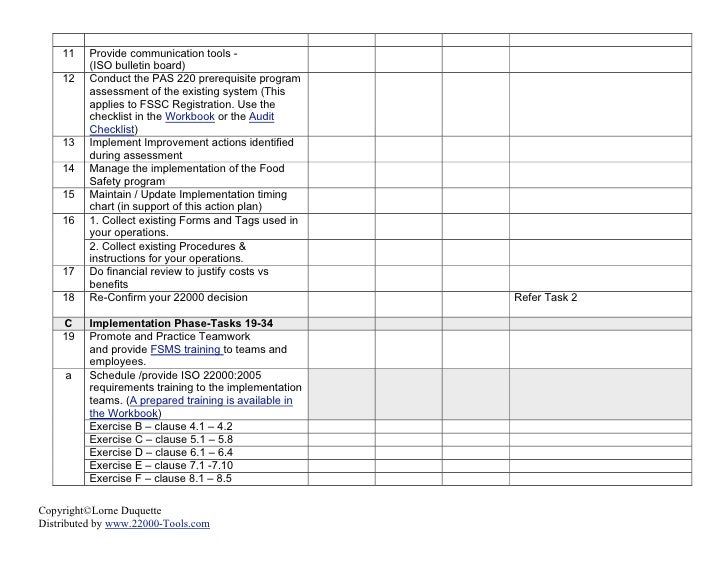 |  |  |  |  |  |  |
|---|---|---|---|---|---|
| 11 | Provide communication tools - (ISO bulletin board) |  |  |  |  |
| 12 | Conduct the PAS 220 prerequisite program assessment of the existing system (This applies to FSSC Registration. Use the checklist in the Workbook or the Audit Checklist) |  |  |  |  |
| 13 | Implement Improvement actions identified during assessment |  |  |  |  |
| 14 | Manage the implementation of the Food Safety program |  |  |  |  |
| 15 | Maintain / Update Implementation timing chart (in support of this action plan) |  |  |  |  |
| 16 | 1. Collect existing Forms and Tags used in your operations. |  |  |  |  |
|  | 2. Collect existing Procedures & instructions for your operations. |  |  |  |  |
| 17 | Do financial review to justify costs vs benefits |  |  |  |  |
| 18 | Re-Confirm your 22000 decision |  |  |  | Refer Task 2 |
| C | **Implementation Phase-Tasks 19-34** |  |  |  |  |
| 19 | Promote and Practice Teamwork and provide FSMS training to teams and employees. |  |  |  |  |
| a | Schedule /provide ISO 22000:2005 requirements training to the implementation teams. (A prepared training is available in the Workbook) |  |  |  |  |
|  | Exercise B – clause 4.1 – 4.2 |  |  |  |  |
|  | Exercise C – clause 5.1 – 5.8 |  |  |  |  |
|  | Exercise D – clause 6.1 – 6.4 |  |  |  |  |
|  | Exercise E – clause 7.1 -7.10 |  |  |  |  |
|  | Exercise F – clause 8.1 – 8.5 |  |  |  |  |

Copyright©Lorne Duquette
Distributed by www.22000-Tools.com